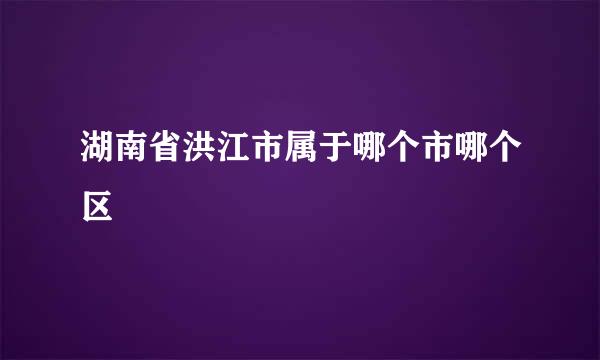 湖南省洪江市属于哪个市哪个区